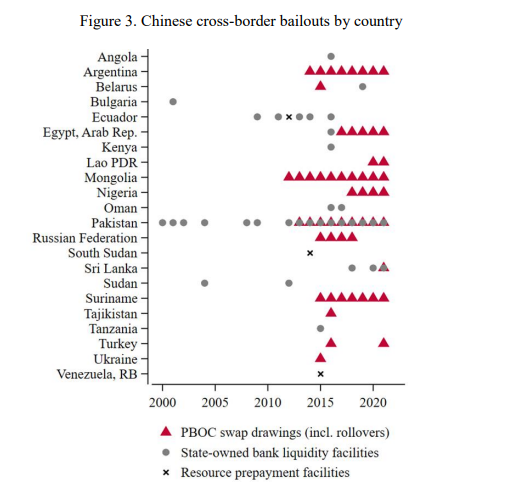 Figure 3. Chinese cross-border bailouts by country

Angola
Argentina
Belarus
Bulgaria
Ecuador
Egypt, Arab Rep.
Kenya
Lao PDR
Mongolia
Nigeria
Oman
Pakistan
Russian Federation
South Sudan
Sri Lanka
Sudan
Suriname
Tajikistan
Tanzania
Turkey
Ukraine
Venezuela, RB

2000 2005 2010 2015 2020

PBOC swap drawings (incl. rollovers)
State-owned bank liquidity facilities
Resource prepayment facilities